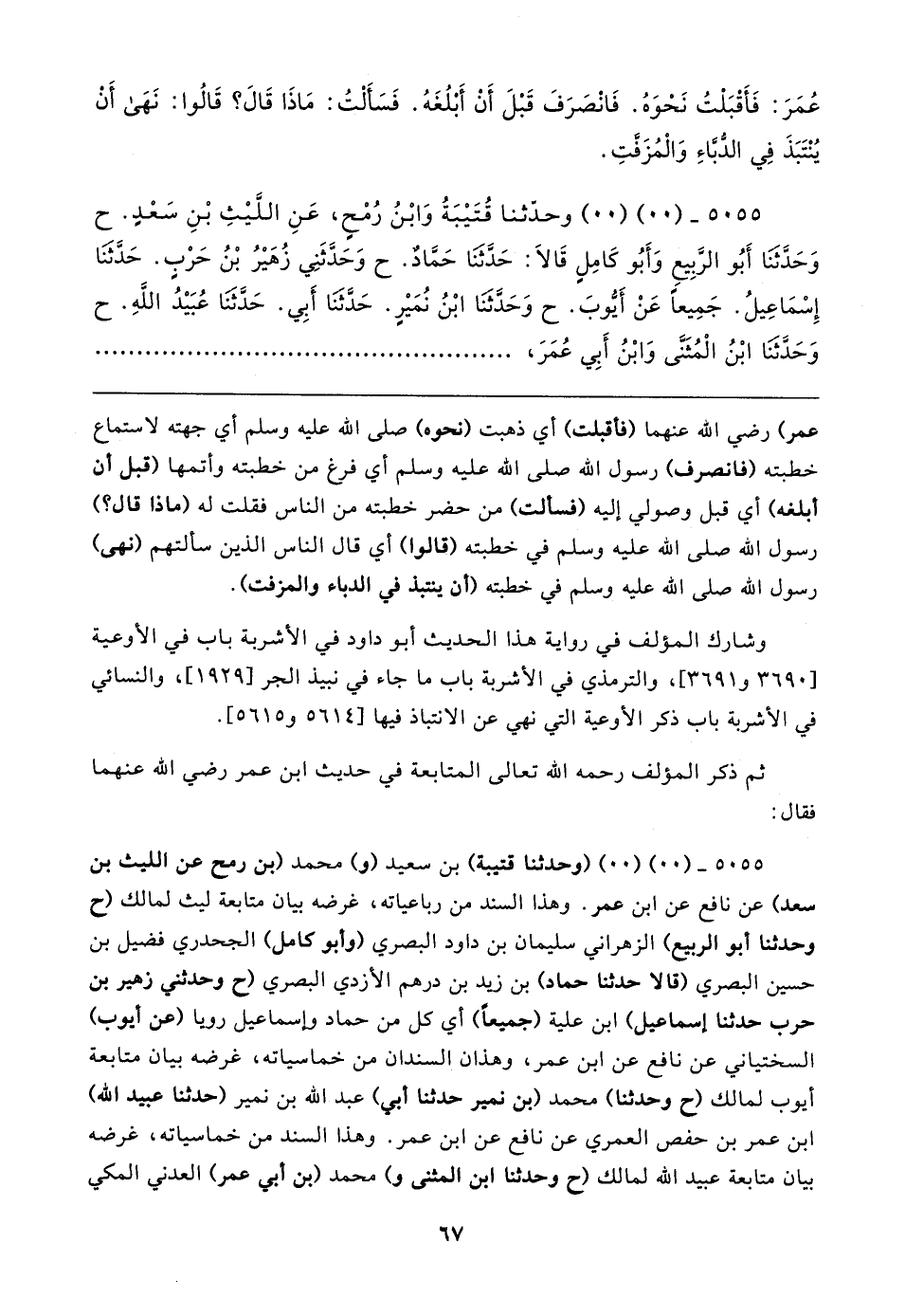 عُمَرَ: فَأَقْبَلْتُ نَحْوَهُ. فَانْصَرَفَ قَبْلَ أَنْ أَبْلُغَهُ. فَسَأَلْتُ: مَاذَا قَالَ؟ قَالُوا: نَهَىٰ أَنْ يُنْتَبَذَ فِي الدُّبَّاءِ وَالْمُزَفَّتِ.

٥٠٥٥ ـ (٠٠) (٠٠) وحدّثنا قُتَيْبَةُ وَابْنُ رُمْحٍ، عَنِ اللَّيْثِ بْنِ سَعْدٍ. ح وَحَدَّثَنَا أَبُو الرَّبِيعِ وَأَبُو كَامِلٍ قَالاَ: حَدَّثَنَا حَمَّادٌ. ح وَحَدَّثَنِي زُهَيْرُ بْنُ حَرْبٍ. حَدَّثَنَا إِسْمَاعِيلُ. جَمِيعاً عَنْ أَيُّوبَ. ح وَحَدَّثَنَا ابْنُ نُمَيْرٍ. حَدَّثَنَا أَبِي. حَدَّثَنَا عُبَيْدُ اللَّهِ. ح وَحَدَّثَنَا ابْنُ الْمُثَنَّى وَابْنُ أَبِي عُمَرَ، ........................

عمر) رضي الله عنهما (فأقبلت) أي ذهبت (نحوه) صلى الله عليه وسلم أي جهته لاستماع خطبته (فانصرف) رسول الله صلى الله عليه وسلم أي فرغ من خطبته وأتمها (قبل أن أبلغه) أي قبل وصولي إليه (فسألت) من حضر خطبته من الناس فقلت له (ماذا قال؟) رسول الله صلى الله عليه وسلم في خطبته (قالوا) أي قال الناس الذين سألتهم (نهى) رسول الله صلى الله عليه وسلم في خطبته (أن ينتبذ في الدباء والمزفت).

وشارك المؤلف في رواية هذا الحديث أبو داود في الأشربة باب في الأوعية [٣٦٩٠ و٣٦٩١]، والترمذي في الأشربة باب ما جاء في نبيذ الجر [١٩٢٩]، والنسائي في الأشربة باب ذكر الأوعية التي نهي عن الانتباذ فيها [٥٦١٤ و٥٦١٥].

ثم ذكر المؤلف رحمه الله تعالى المتابعة في حديث ابن عمر رضي الله عنهما فقال:

٥٠٥٥ ـ (٠٠) (٠٠) (وحدثنا قتيبة) بن سعيد (و) محمد (بن رمح عن الليث بن سعد) عن نافع عن ابن عمر. وهذا السند من رباعياته، غرضه بيان متابعة ليث لمالك (ح وحدثنا أبو الربيع) الزهراني سليمان بن داود البصري (وأبو كامل) الجحدري فضيل بن حسين البصري (قالا حدثنا حماد) بن زيد بن درهم الأزدي البصري (ح وحدثني زهير بن حرب حدثنا إسماعيل) ابن علية (جميعاً) أي كل من حماد وإسماعيل رويا (عن أيوب) السختياني عن نافع عن ابن عمر، وهذان السندان من خماسياته، غرضه بيان متابعة أيوب لمالك (ح وحدثنا) محمد (بن نمير حدثنا أبي) عبد الله بن نمير (حدثنا عبيد الله) ابن عمر بن حفص العمري عن نافع عن ابن عمر. وهذا السند من خماسياته، غرضه بيان متابعة عبيد الله لمالك (ح وحدثنا ابن المثنى و) محمد (بن أبي عمر) العدني المكي

٦٧